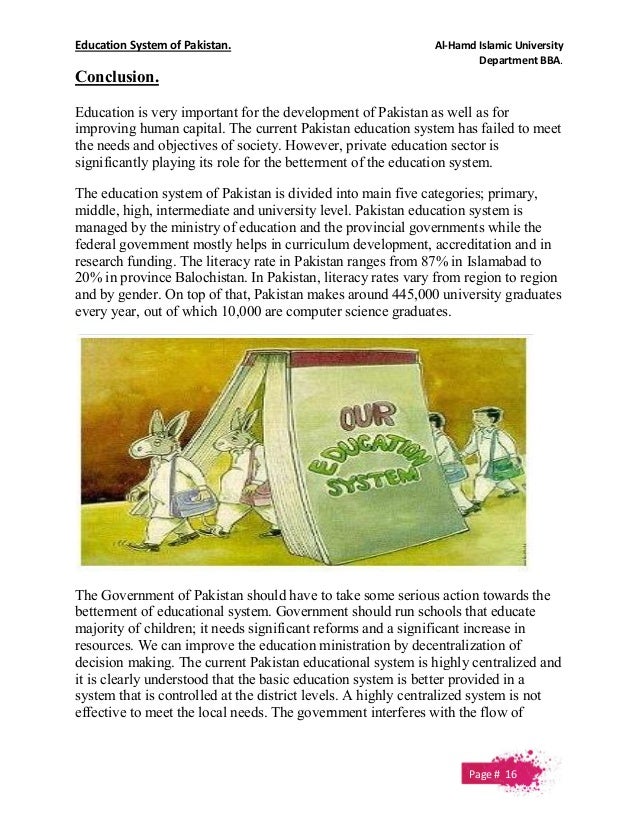 Education System of Pakistan.

Al-Hamd Islamic University
Department BBA.

Conclusion.

Education is very important for the development of Pakistan as well as for improving human capital. The current Pakistan education system has failed to meet the needs and objectives of society. However, private education sector is significantly playing its role for the betterment of the education system.

The education system of Pakistan is divided into main five categories; primary, middle, high, intermediate and university level. Pakistan education system is managed by the ministry of education and the provincial governments while the federal government mostly helps in curriculum development, accreditation and in research funding. The literacy rate in Pakistan ranges from 87% in Islamabad to 20% in province Balochistan. In Pakistan, literacy rates vary from region to region and by gender. On top of that, Pakistan makes around 445,000 university graduates every year, out of which 10,000 are computer science graduates.

OUR EDUCATION SYSTEM

The Government of Pakistan should have to take some serious action towards the betterment of educational system. Government should run schools that educate majority of children; it needs significant reforms and a significant increase in resources. We can improve the education ministration by decentralization of decision making. The current Pakistan educational system is highly centralized and it is clearly understood that the basic education system is better provided in a system that is controlled at the district levels. A highly centralized system is not effective to meet the local needs. The government interferes with the flow of

Page # 16